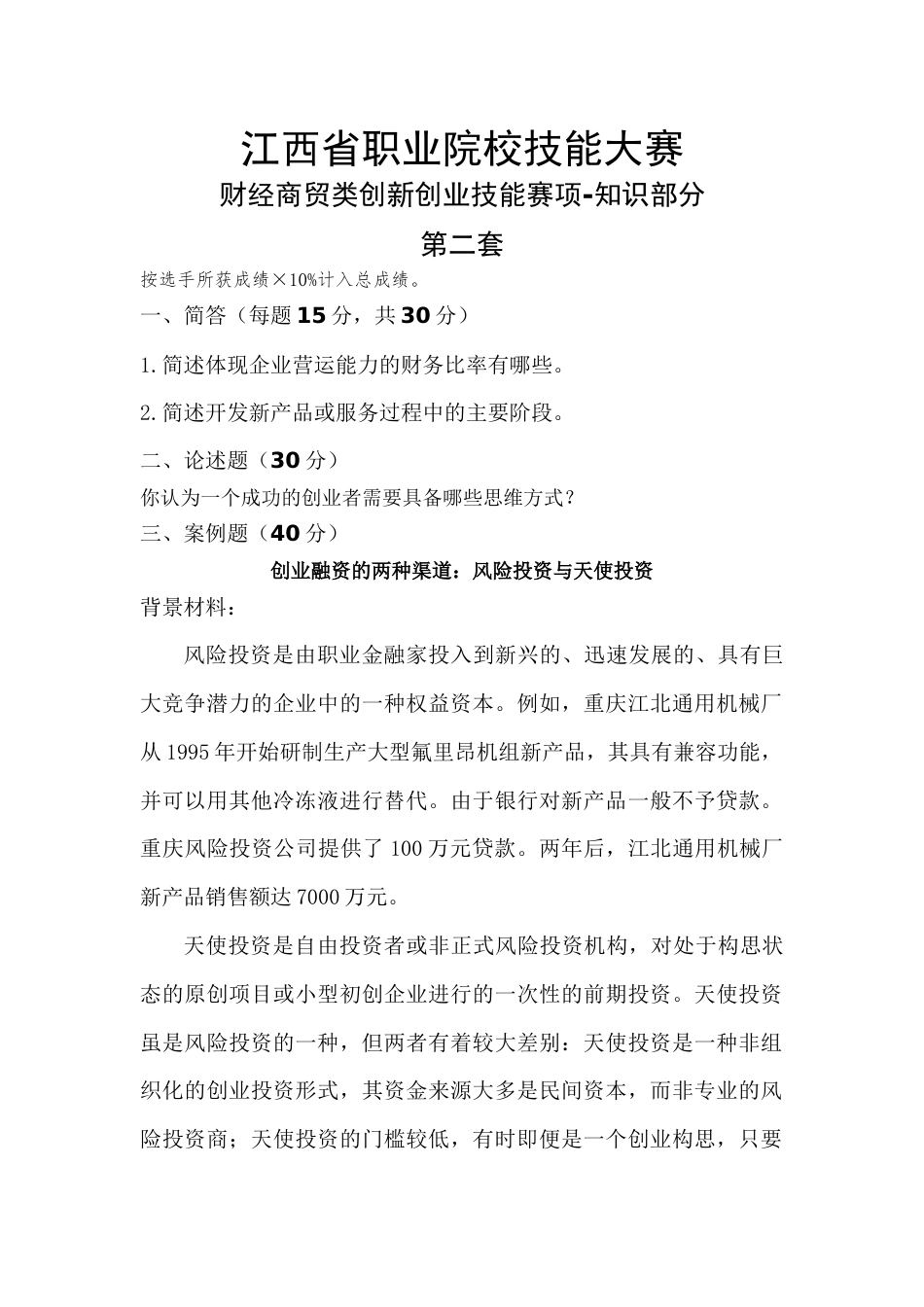 江西省职业院校技能大赛

财经商贸类创新创业技能赛项-知识部分

第二套

按选手所获成绩×10%计入总成绩。

一、简答（每题15分，共30分）

1.简述体现企业营运能力的财务比率有哪些。

2.简述开发新产品或服务过程中的主要阶段。

二、论述题（30分）

你认为一个成功的创业者需要具备哪些思维方式?

三、案例题（40分）

创业融资的两种渠道：风险投资与天使投资

背景材料：

风险投资是由职业金融家投入到新兴的、迅速发展的、具有巨大竞争潜力的企业中的一种权益资本。例如，重庆江北通用机械厂从1995年开始研制生产大型氟里昂机组新产品，其具有兼容功能，并可以用其他冷冻液进行替代。由于银行对新产品一般不予贷款。重庆风险投资公司提供了100万元贷款。两年后，江北通用机械厂新产品销售额达7000万元。

天使投资是自由投资者或非正式风险投资机构，对处于构思状态的原创项目或小型初创企业进行的一次性的前期投资。天使投资虽是风险投资的一种，但两者有着较大差别：天使投资是一种非组织化的创业投资形式，其资金来源大多是民间资本，而非专业的风险投资商；天使投资的门槛较低，有时即便是一个创业构思，只要